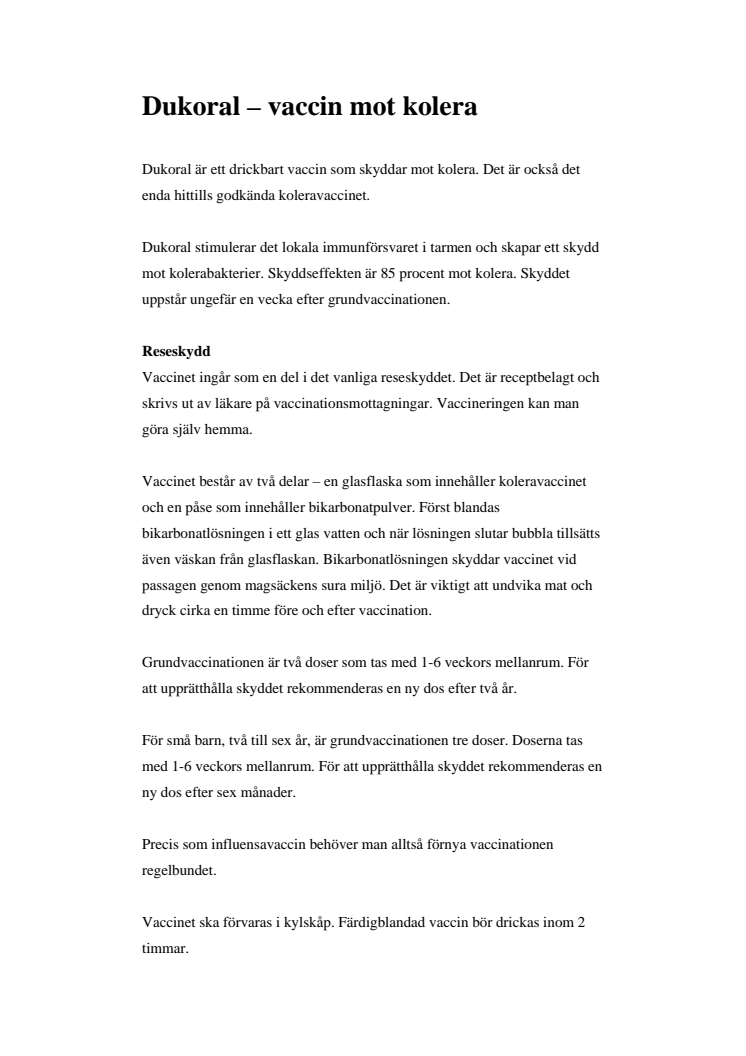 Dukoral – vaccin mot kolera

Dukoral är ett drickbart vaccin som skyddar mot kolera. Det är också det enda hittills godkända koleravaccinet.

Dukoral stimulerar det lokala immunförsvaret i tarmen och skapar ett skydd mot kolerabakterier. Skyddseffekten är 85 procent mot kolera. Skyddet uppstår ungefär en vecka efter grundvaccinationen.

Reseskydd
Vaccinet ingår som en del i det vanliga reseskyddet. Det är receptbelagt och skrivs ut av läkare på vaccinationsmottagningar. Vaccineringen kan man göra själv hemma.

Vaccinet består av två delar – en glasflaska som innehåller koleravaccinet och en påse som innehåller bikarbonatpulver. Först blandas bikarbonatlösningen i ett glas vatten och när lösningen slutar bubbla tillsätts även väskan från glasflaskan. Bikarbonatlösningen skyddar vaccinet vid passagen genom magsäckens sura miljö. Det är viktigt att undvika mat och dryck cirka en timme före och efter vaccination.

Grundvaccinationen är två doser som tas med 1-6 veckors mellanrum. För att upprätthålla skyddet rekommenderas en ny dos efter två år.

För små barn, två till sex år, är grundvaccinationen tre doser. Doserna tas med 1-6 veckors mellanrum. För att upprätthålla skyddet rekommenderas en ny dos efter sex månader.

Precis som influensavaccin behöver man alltså förnya vaccinationen regelbundet.

Vaccinet ska förvaras i kylskåp. Färdigblandad vaccin bör drickas inom 2 timmar.